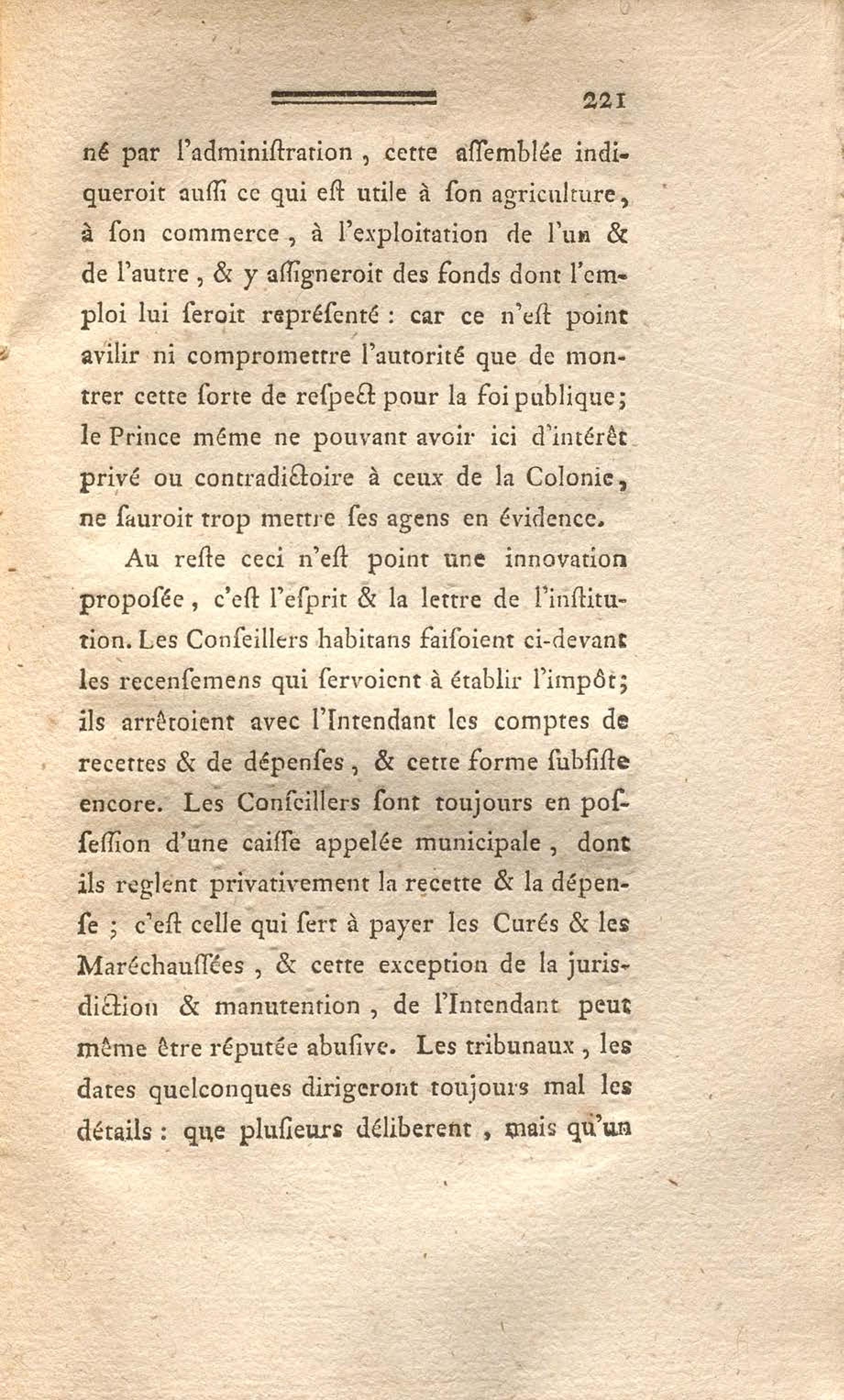 221

né par l'adminiſtration, cette aſſemblée indiqueroit auſſi ce qui eſt utile à ſon agriculture, à ſon commerce, à l'exploitation de l'un & de l'autre, & y aſſigneroit des fonds dont l'emploi lui ſeroit repréſenté : car ce n'eſt point avilir ni compromettre l'autorité que de montrer cette ſorte de reſpect pour la foi publique; le Prince même ne pouvant avoir ici d'intérêt privé ou contradictoire à ceux de la Colonie, ne ſauroit trop mettre ſes agens en évidence.

Au reſte ceci n'eſt point une innovation propoſée, c'eſt l'eſprit & la lettre de l'inſtitution. Les Conſeillers habitans faiſoient ci-devant les recenſemens qui ſervoient à établir l'impôt; ils arrêtoient avec l'Intendant les comptes de recettes & de dépenſes, & cette forme ſubſiſte encore. Les Conſeillers ſont toujours en poſſeſſion d'une caiſſe appelée municipale, dont ils reglent privativement la recette & la dépenſe ; c'eſt celle qui ſert à payer les Curés & les Maréchauſſées, & cette exception de la juriſdiction & manutention, de l'Intendant peut même être réputée abuſive. Les tribunaux, les dates quelconques dirigeront toujours mal les détails : que pluſieurs déliberent, mais qu'un